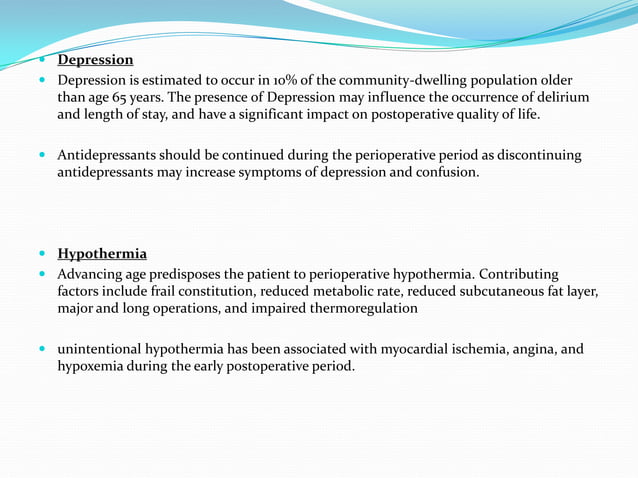 Depression

Depression is estimated to occur in 10% of the community-dwelling population older than age 65 years. The presence of Depression may influence the occurrence of delirium and length of stay, and have a significant impact on postoperative quality of life.

Antidepressants should be continued during the perioperative period as discontinuing antidepressants may increase symptoms of depression and confusion.

Hypothermia

Advancing age predisposes the patient to perioperative hypothermia. Contributing factors include frail constitution, reduced metabolic rate, reduced subcutaneous fat layer, major and long operations, and impaired thermoregulation

unintentional hypothermia has been associated with myocardial ischemia, angina, and hypoxemia during the early postoperative period.